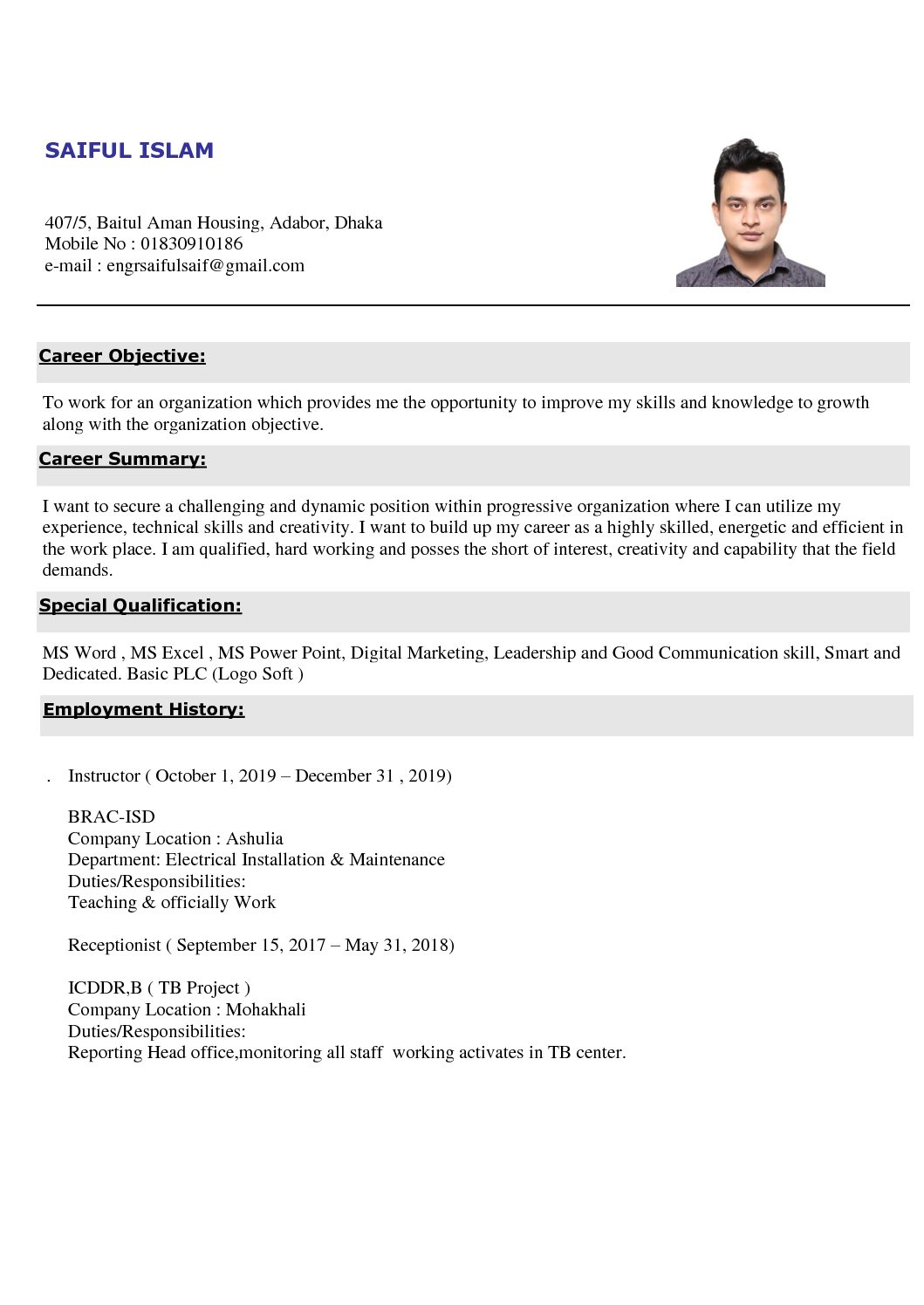 SAIFUL ISLAM

407/5, Baitul Aman Housing, Adabor, Dhaka
Mobile No : 01830910186
e-mail : engrsaifulsaif@gmail.com

Career Objective:

To work for an organization which provides me the opportunity to improve my skills and knowledge to growth along with the organization objective.

Career Summary:

I want to secure a challenging and dynamic position within progressive organization where I can utilize my experience, technical skills and creativity. I want to build up my career as a highly skilled, energetic and efficient in the work place. I am qualified, hard working and posses the short of interest, creativity and capability that the field demands.

Special Qualification:

MS Word , MS Excel , MS Power Point, Digital Marketing, Leadership and Good Communication skill, Smart and Dedicated. Basic PLC (Logo Soft )

Employment History:

. Instructor ( October 1, 2019 – December 31 , 2019)

BRAC-ISD
Company Location : Ashulia
Department: Electrical Installation & Maintenance
Duties/Responsibilities:
Teaching & officially Work

Receptionist ( September 15, 2017 – May 31, 2018)

ICDDR,B ( TB Project )
Company Location : Mohakhali
Duties/Responsibilities:
Reporting Head office,monitoring all staff working activates in TB center.